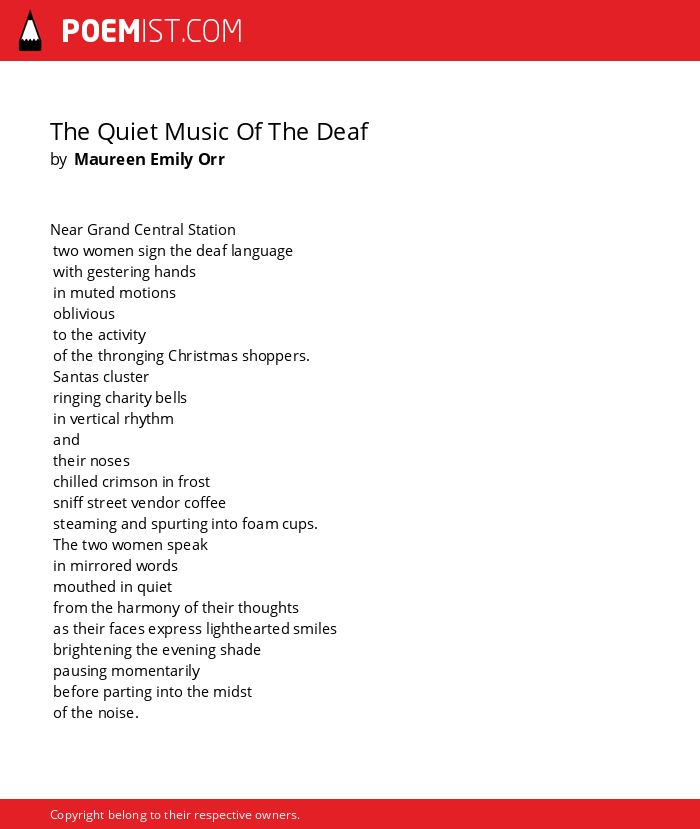 POEMIST.COM

The Quiet Music Of The Deaf
by Maureen Emily Orr

Near Grand Central Station
two women sign the deaf language
with gestering hands
in muted motions
oblivious
to the activity
of the thronging Christmas shoppers.
Santas cluster
ringing charity bells
in vertical rhythm
and
their noses
chilled crimson in frost
sniff street vendor coffee
steaming and spurting into foam cups.
The two women speak
in mirrored words
mouthed in quiet
from the harmony of their thoughts
as their faces express lighthearted smiles
brightening the evening shade
pausing momentarily
before parting into the midst
of the noise.

Copyright belong to their respective owners.